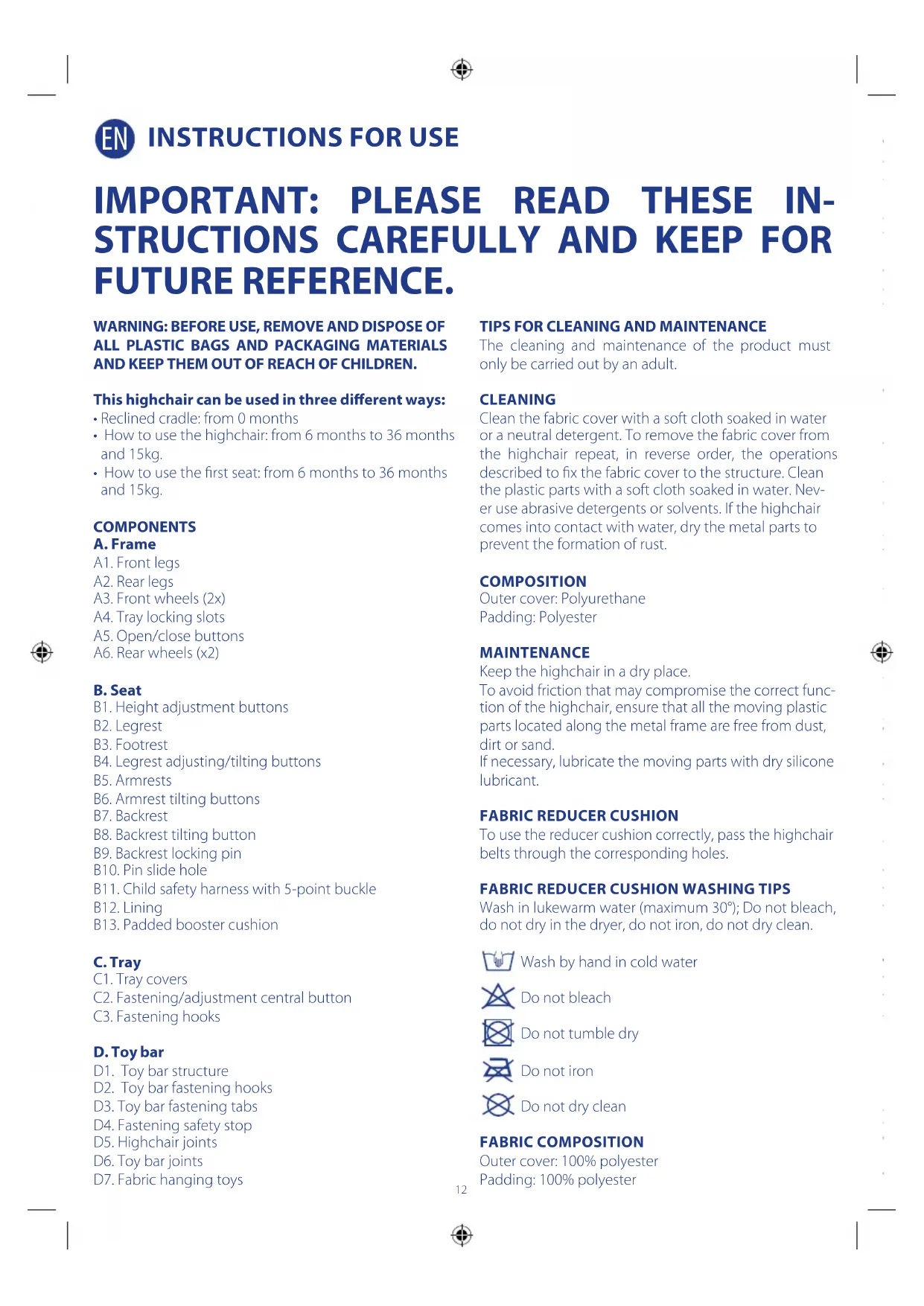 EN INSTRUCTIONS FOR USE

IMPORTANT: PLEASE READ THESE INSTRUCTIONS CAREFULLY AND KEEP FOR FUTURE REFERENCE.

WARNING: BEFORE USE, REMOVE AND DISPOSE OF ALL PLASTIC BAGS AND PACKAGING MATERIALS AND KEEP THEM OUT OF REACH OF CHILDREN.

This highchair can be used in three different ways:
• Reclined cradle: from 0 months
• How to use the highchair: from 6 months to 36 months and 15kg.
• How to use the first seat: from 6 months to 36 months and 15kg.

COMPONENTS
A. Frame
A1. Front legs
A2. Rear legs
A3. Front wheels (2x)
A4. Tray locking slots
A5. Open/close buttons
A6. Rear wheels (x2)

B. Seat
B1. Height adjustment buttons
B2. Legrest
B3. Footrest
B4. Legrest adjusting/tilting buttons
B5. Armrests
B6. Armrest tilting buttons
B7. Backrest
B8. Backrest tilting button
B9. Backrest locking pin
B10. Pin slide hole
B11. Child safety harness with 5-point buckle
B12. Lining
B13. Padded booster cushion

C. Tray
C1. Tray covers
C2. Fastening/adjustment central button
C3. Fastening hooks

D. Toy bar
D1. Toy bar structure
D2. Toy bar fastening hooks
D3. Toy bar fastening tabs
D4. Fastening safety stop
D5. Highchair joints
D6. Toy bar joints
D7. Fabric hanging toys

TIPS FOR CLEANING AND MAINTENANCE
The cleaning and maintenance of the product must only be carried out by an adult.

CLEANING
Clean the fabric cover with a soft cloth soaked in water or a neutral detergent. To remove the fabric cover from the highchair repeat, in reverse order, the operations described to fix the fabric cover to the structure. Clean the plastic parts with a soft cloth soaked in water. Never use abrasive detergents or solvents. If the highchair comes into contact with water, dry the metal parts to prevent the formation of rust.

COMPOSITION
Outer cover: Polyurethane
Padding: Polyester

MAINTENANCE
Keep the highchair in a dry place.
To avoid friction that may compromise the correct function of the highchair, ensure that all the moving plastic parts located along the metal frame are free from dust, dirt or sand.
If necessary, lubricate the moving parts with dry silicone lubricant.

FABRIC REDUCER CUSHION
To use the reducer cushion correctly, pass the highchair belts through the corresponding holes.

FABRIC REDUCER CUSHION WASHING TIPS
Wash in lukewarm water (maximum 30°); Do not bleach, do not dry in the dryer, do not iron, do not dry clean.

Wash by hand in cold water
Do not bleach
Do not tumble dry
Do not iron
Do not dry clean

FABRIC COMPOSITION
Outer cover: 100% polyester
Padding: 100% polyester

12